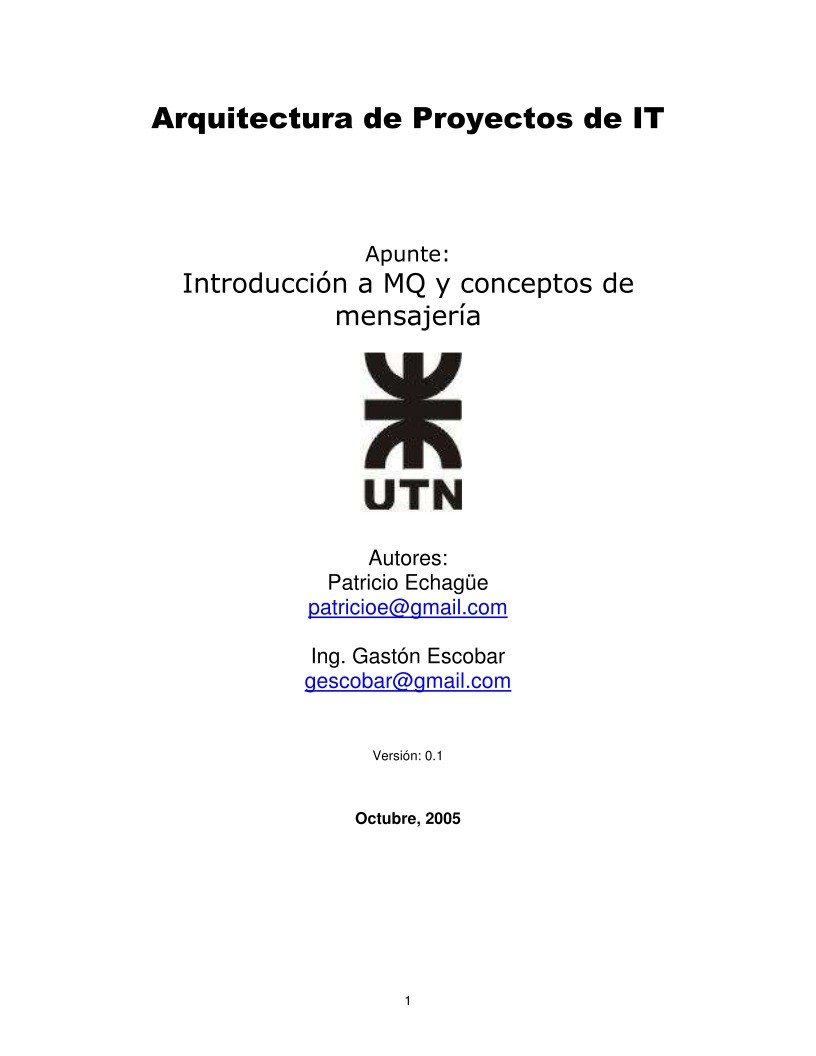 Arquitectura de Proyectos de IT

Apunte:
Introducción a MQ y conceptos de mensajería

UTN

Autores:
Patricio Echagüe
patricioe@gmail.com

Ing. Gastón Escobar
gescobar@gmail.com

Versión: 0.1

Octubre, 2005

1